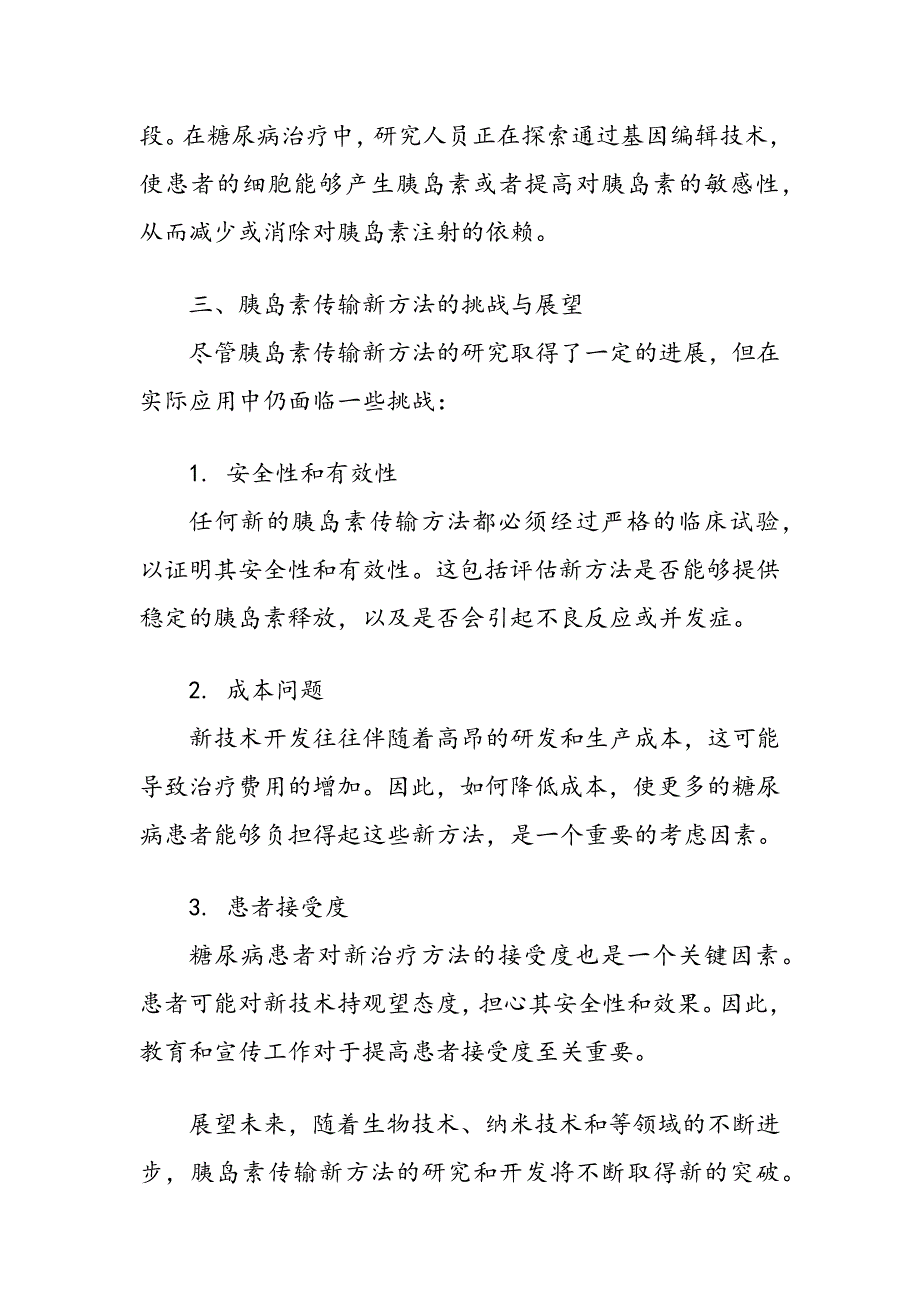 段。在糖尿病治疗中，研究人员正在探索通过基因编辑技术，使患者的细胞能够产生胰岛素或者提高对胰岛素的敏感性，从而减少或消除对胰岛素注射的依赖。

三、胰岛素传输新方法的挑战与展望

尽管胰岛素传输新方法的研究取得了一定的进展，但在实际应用中仍面临一些挑战：

1. 安全性和有效性

任何新的胰岛素传输方法都必须经过严格的临床试验，以证明其安全性和有效性。这包括评估新方法是否能够提供稳定的胰岛素释放，以及是否会引起不良反应或并发症。

2. 成本问题

新技术开发往往伴随着高昂的研发和生产成本，这可能导致治疗费用的增加。因此，如何降低成本，使更多的糖尿病患者能够负担得起这些新方法，是一个重要的考虑因素。

3. 患者接受度

糖尿病患者对新治疗方法的接受度也是一个关键因素。患者可能对新技术持观望态度，担心其安全性和效果。因此，教育和宣传工作对于提高患者接受度至关重要。

展望未来，随着生物技术、纳米技术和等领域的不断进步，胰岛素传输新方法的研究和开发将不断取得新的突破。